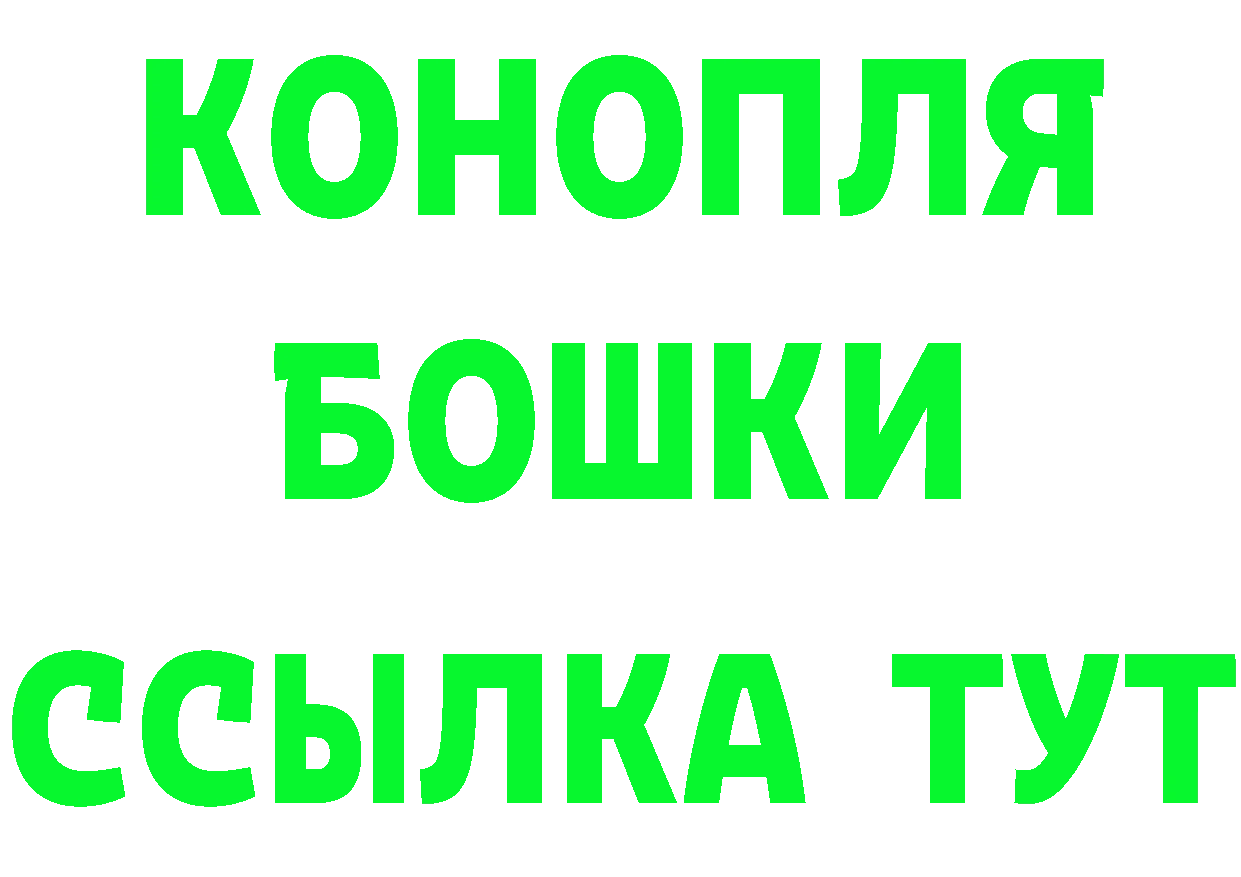 КОНОПЛЯ
БОШКИ
ССЫЛКА ТУТ